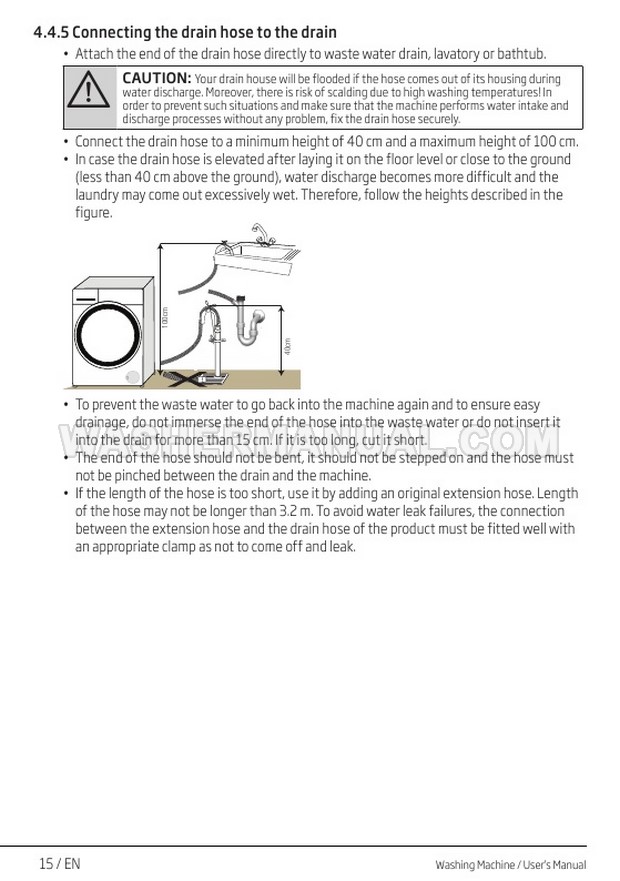 4.4.5 Connecting the drain hose to the drain

• Attach the end of the drain hose directly to waste water drain, lavatory or bathtub.

CAUTION: Your drain house will be flooded if the hose comes out of its housing during water discharge. Moreover, there is risk of scalding due to high washing temperatures! In order to prevent such situations and make sure that the machine performs water intake and discharge processes without any problem, fix the drain hose securely.

• Connect the drain hose to a minimum height of 40 cm and a maximum height of 100 cm.
• In case the drain hose is elevated after laying it on the floor level or close to the ground (less than 40 cm above the ground), water discharge becomes more difficult and the laundry may come out excessively wet. Therefore, follow the heights described in the figure.

100cm

40cm

• To prevent the waste water to go back into the machine again and to ensure easy drainage, do not immerse the end of the hose into the waste water or do not insert it into the drain for more than 15 cm. If it is too long, cut it short.
• The end of the hose should not be bent, it should not be stepped on and the hose must not be pinched between the drain and the machine.
• If the length of the hose is too short, use it by adding an original extension hose. Length of the hose may not be longer than 3.2 m. To avoid water leak failures, the connection between the extension hose and the drain hose of the product must be fitted well with an appropriate clamp as not to come off and leak.

WASHERMANUAL.COM

15 / EN

Washing Machine / User's Manual